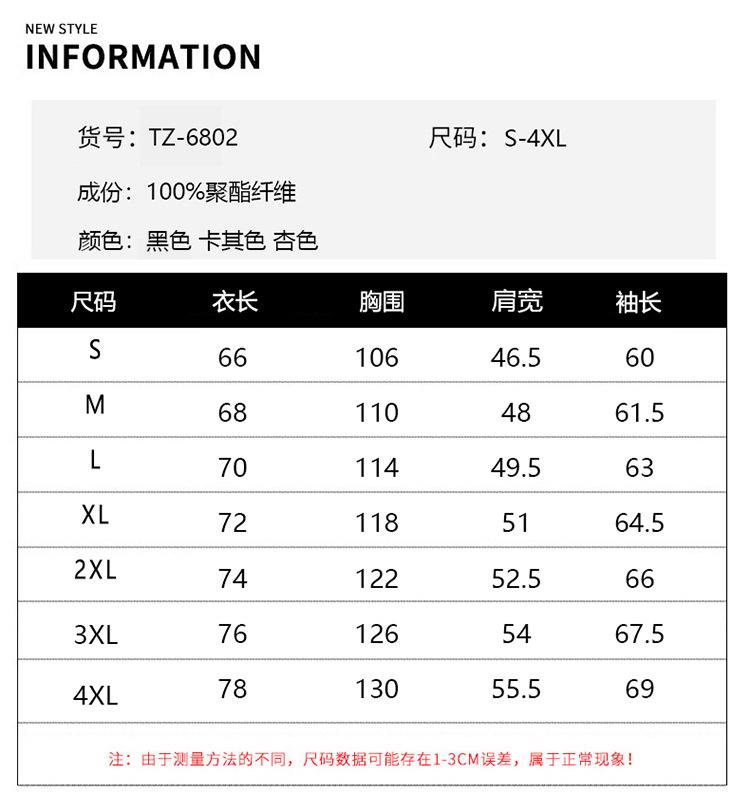 NEW STYLE
INFORMATION

货号：TZ-6802 尺码：S-4XL

成份：100%聚酯纤维

颜色：黑色 卡其色 杏色

| 尺码 | 衣长 | 胸围 | 肩宽 | 袖长 |
|---|---|---|---|---|
| S | 66 | 106 | 46.5 | 60 |
| M | 68 | 110 | 48 | 61.5 |
| L | 70 | 114 | 49.5 | 63 |
| XL | 72 | 118 | 51 | 64.5 |
| 2XL | 74 | 122 | 52.5 | 66 |
| 3XL | 76 | 126 | 54 | 67.5 |
| 4XL | 78 | 130 | 55.5 | 69 |

注：由于测量方法的不同，尺码数据可能存在1-3CM误差，属于正常现象！